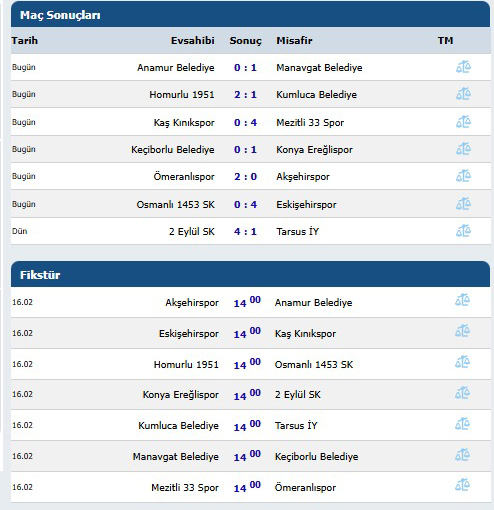 Maç Sonuçları

| Tarih | Evsahibi | Sonuç | Misafir | TM |
|---|---|---|---|---|
| Bugün | Anamur Belediye | 0 : 1 | Manavgat Belediye | |
| Bugün | Homurlu 1951 | 2 : 1 | Kumluca Belediye | |
| Bugün | Kaş Kınıkspor | 0 : 4 | Mezitli 33 Spor | |
| Bugün | Keçiborlu Belediye | 0 : 1 | Konya Ereğlispor | |
| Bugün | Ömeranlıspor | 2 : 0 | Akşehirspor | |
| Bugün | Osmanlı 1453 SK | 0 : 4 | Eskişehirspor | |
| Dün | 2 Eylül SK | 4 : 1 | Tarsus İY | |

Fikstür

| | | | | |
|---|---|---|---|---|
| 16.02 | Akşehirspor | $14^{00}$ | Anamur Belediye | |
| 16.02 | Eskişehirspor | $14^{00}$ | Kaş Kınıkspor | |
| 16.02 | Homurlu 1951 | $14^{00}$ | Osmanlı 1453 SK | |
| 16.02 | Konya Ereğlispor | $14^{00}$ | 2 Eylül SK | |
| 16.02 | Kumluca Belediye | $14^{00}$ | Tarsus İY | |
| 16.02 | Manavgat Belediye | $14^{00}$ | Keçiborlu Belediye | |
| 16.02 | Mezitli 33 Spor | $14^{00}$ | Ömeranlıspor | |